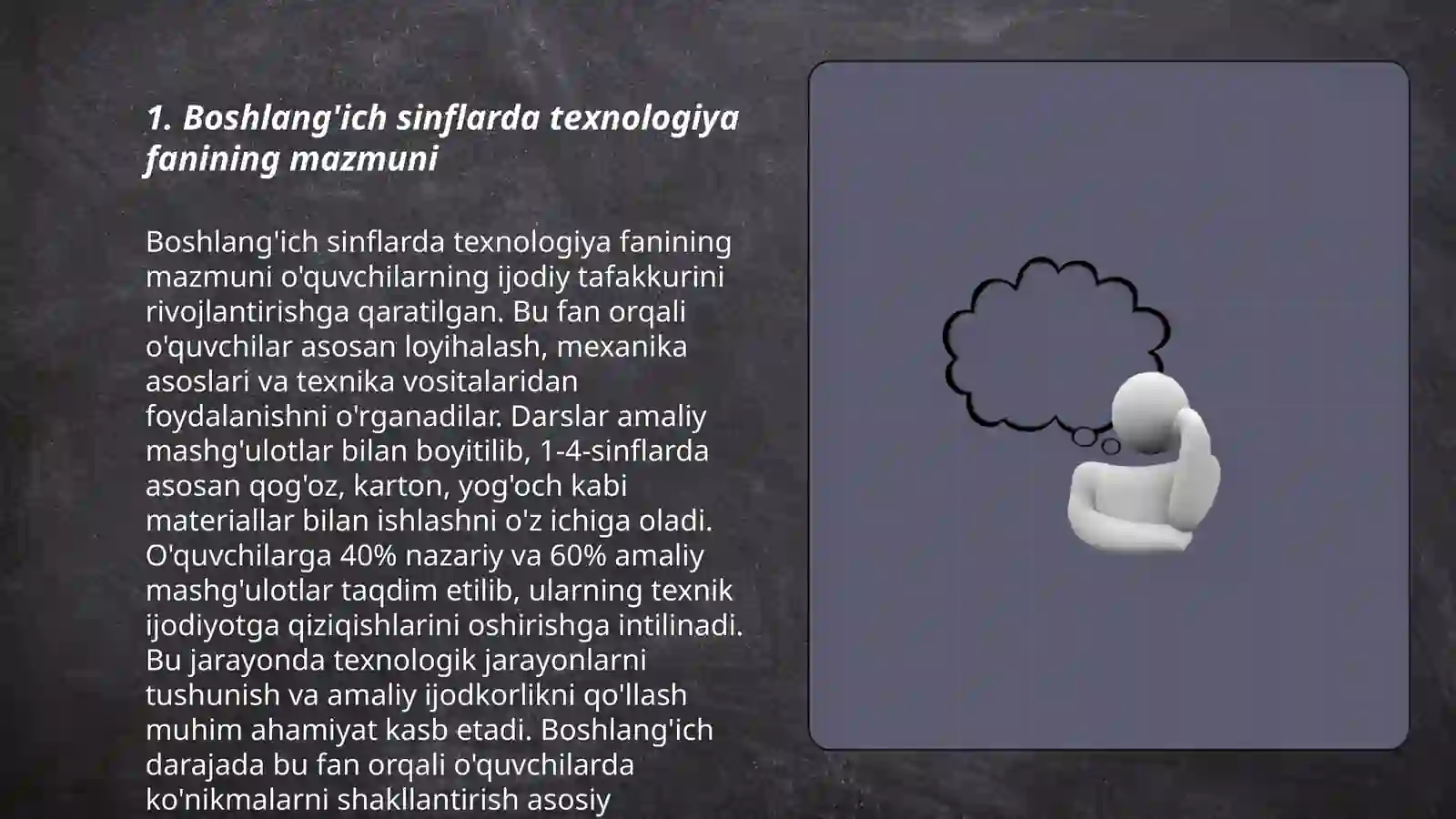 1. Boshlang'ich sinflarda texnologiya fanining mazmuni

Boshlang'ich sinflarda texnologiya fanining mazmuni o'quvchilarning ijodiy tafakkurini rivojlantirishga qaratilgan. Bu fan orqali o'quvchilar asosan loyihalash, mexanika asoslari va texnika vositalaridan foydalanishni o'rganadilar. Darslar amaliy mashg'ulotlar bilan boyitilib, 1-4-sinflarda asosan qog'oz, karton, yog'och kabi materiallar bilan ishlashni o'z ichiga oladi. O'quvchilarga 40% nazariy va 60% amaliy mashg'ulotlar taqdim etilib, ularning texnik ijodiyotga qiziqishlarini oshirishga intilinadi. Bu jarayonda texnologik jarayonlarni tushunish va amaliy ijodkorlikni qo'llash muhim ahamiyat kasb etadi. Boshlang'ich darajada bu fan orqali o'quvchilarda ko'nikmalarni shakllantirish asosiy